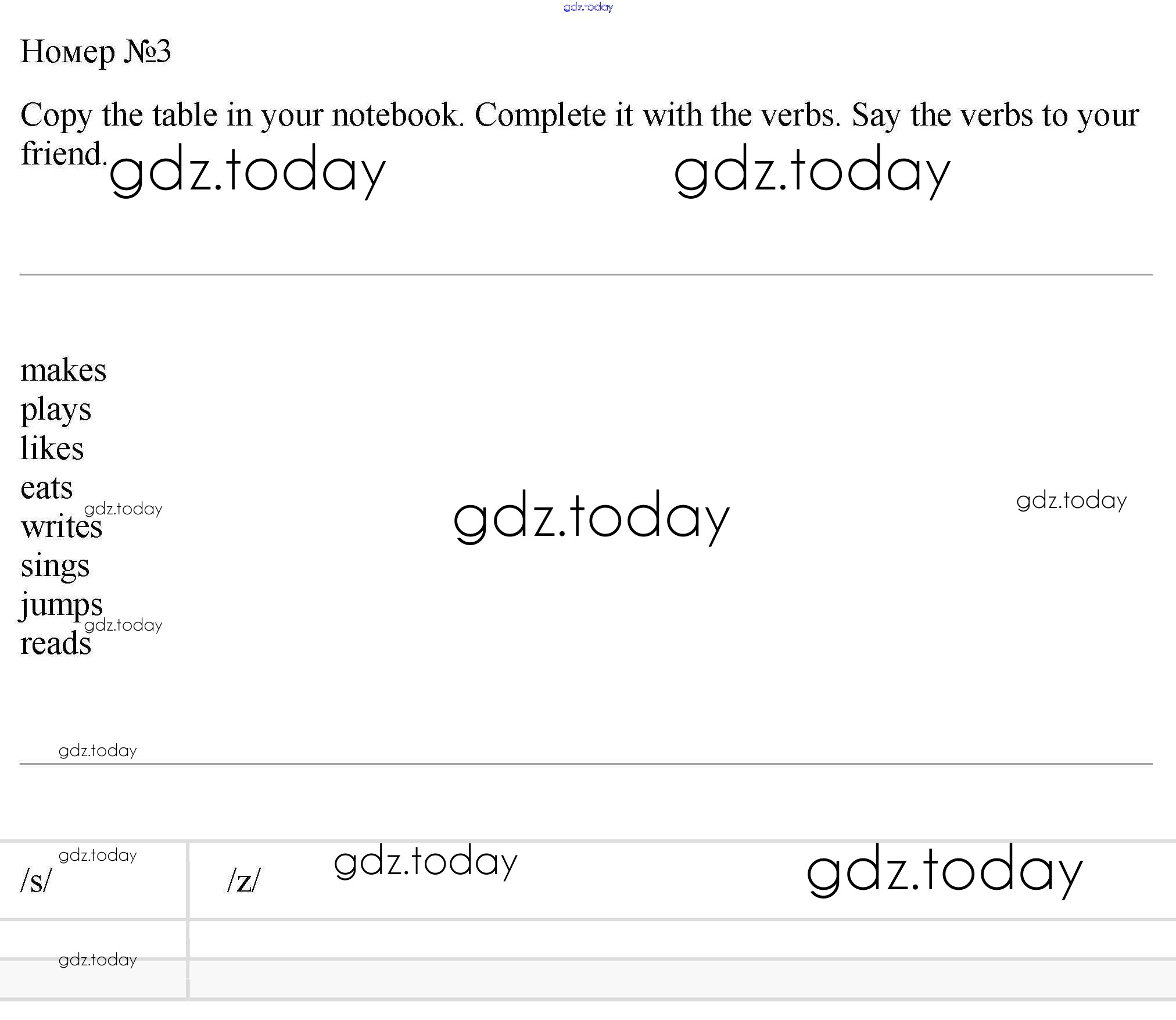 Номер №3

Copy the table in your notebook. Complete it with the verbs. Say the verbs to your friend.

makes
plays
likes
eats
writes
sings
jumps
reads

| /s/ | /z/ |
|---|---|
| | |
| | |

gdz.today